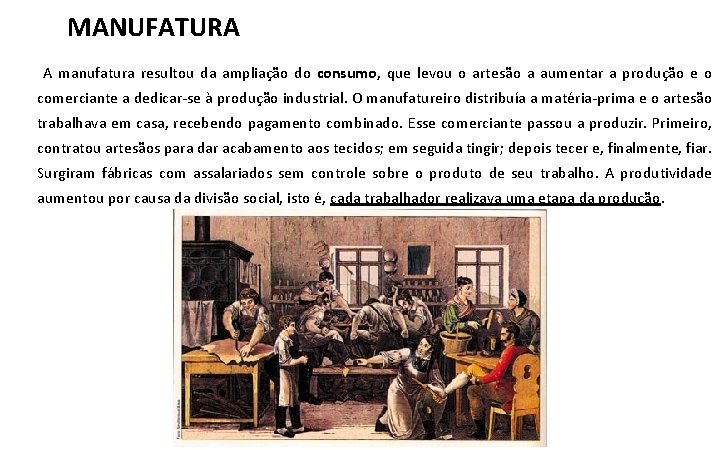 MANUFATURA

A manufatura resultou da ampliação do consumo, que levou o artesão a aumentar a produção e o comerciante a dedicar-se à produção industrial. O manufatureiro distribuía a matéria-prima e o artesão trabalhava em casa, recebendo pagamento combinado. Esse comerciante passou a produzir. Primeiro, contratou artesãos para dar acabamento aos tecidos; em seguida tingir; depois tecer e, finalmente, fiar. Surgiram fábricas com assalariados sem controle sobre o produto de seu trabalho. A produtividade aumentou por causa da divisão social, isto é, cada trabalhador realizava uma etapa da produção.